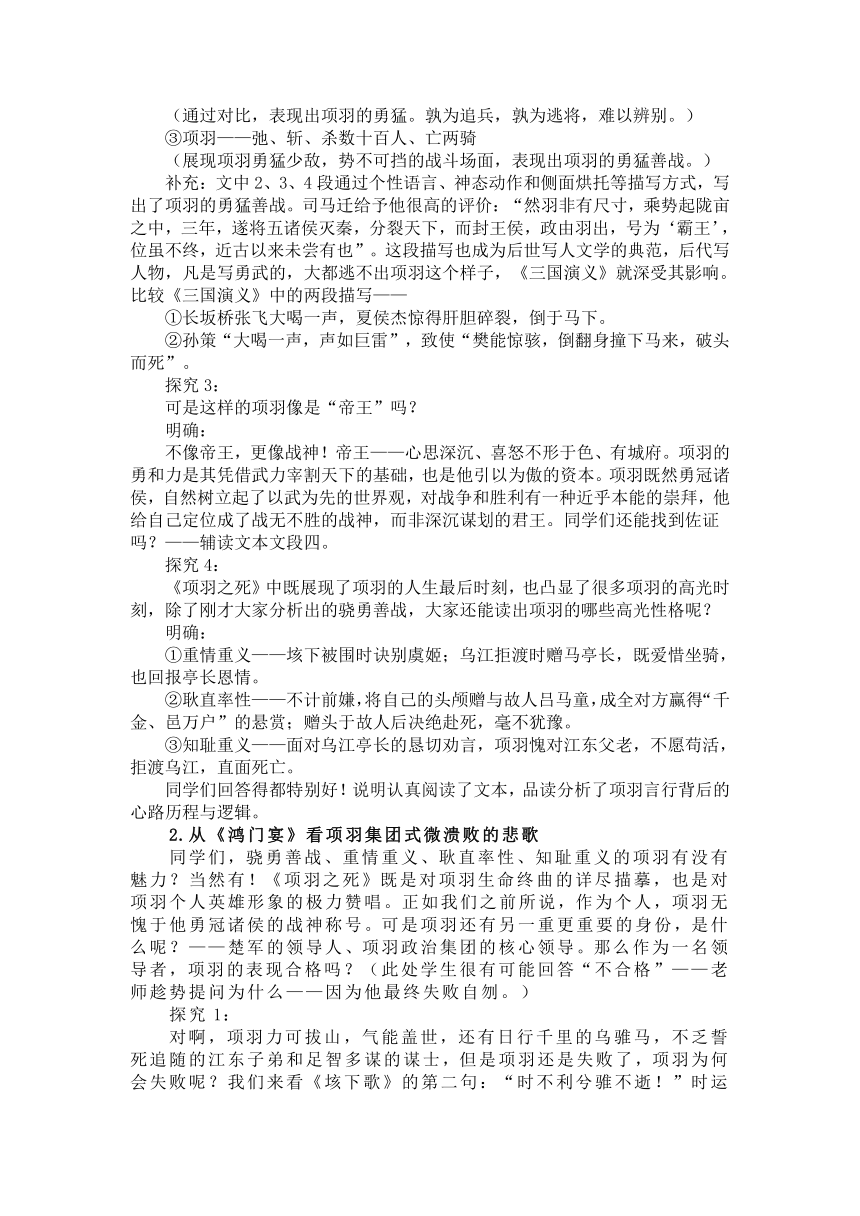 （通过对比，表现出项羽的勇猛。孰为追兵，孰为逃将，难以辨别。）

③项羽——弛、斩、杀数十百人、亡两骑

（展现项羽勇猛少敌，势不可挡的战斗场面，表现出项羽的勇猛善战。）

补充：文中 2、3、4 段通过个性语言、神态动作和侧面烘托等描写方式，写出了项羽的勇猛善战。司马迁给予他很高的评价：“然羽非有尺寸，乘势起陇亩之中，三年，遂将五诸侯灭秦，分裂天下，而封王侯，政由羽出，号为‘霸王’，位虽不终，近古以来未尝有也”。这段描写也成为后世写人文学的典范，后代写人物，凡是写勇武的，大都逃不出项羽这个样子，《三国演义》就深受其影响。比较《三国演义》中的两段描写——

①长坂桥张飞大喝一声，夏侯杰惊得肝胆碎裂，倒于马下。

②孙策“大喝一声，声如巨雷”，致使“樊能惊骇，倒翻身撞下马来，破头而死”。

探究 3：

可是这样的项羽像是“帝王”吗？

明确：

不像帝王，更像战神！帝王——心思深沉、喜怒不形于色、有城府。项羽的勇和力是其凭借武力宰割天下的基础，也是他引以为傲的资本。项羽既然勇冠诸侯，自然树立起了以武为先的世界观，对战争和胜利有一种近乎本能的崇拜，他给自己定位成了战无不胜的战神，而非深沉谋划的君王。同学们还能找到佐证吗？——辅读文本文段四。

探究 4：

《项羽之死》中既展现了项羽的人生最后时刻，也凸显了很多项羽的高光时刻，除了刚才大家分析出的骁勇善战，大家还能读出项羽的哪些高光性格呢？

明确：

①重情重义——垓下被围时诀别虞姬；乌江拒渡时赠马亭长，既爱惜坐骑，也回报亭长恩情。

②耿直率性——不计前嫌，将自己的头颅赠与故人吕马童，成全对方赢得“千金、邑万户”的悬赏；赠头于故人后决绝赴死，毫不犹豫。

③知耻重义——面对乌江亭长的恳切劝言，项羽愧对江东父老，不愿苟活，拒渡乌江，直面死亡。

同学们回答得都特别好！说明认真阅读了文本，品读分析了项羽言行背后的心路历程与逻辑。

2.从《鸿门宴》看项羽集团式微溃败的悲歌

同学们，骁勇善战、重情重义、耿直率性、知耻重义的项羽有没有魅力？当然有！《项羽之死》既是对项羽生命终曲的详尽描摹，也是对项羽个人英雄形象的极力赞唱。正如我们之前所说，作为个人，项羽无愧于他勇冠诸侯的战神称号。可是项羽还有另一重更重要的身份，是什么呢？——楚军的领导人、项羽政治集团的核心领导。那么作为一名领导者，项羽的表现合格吗？（此处学生很有可能回答“不合格”——老师趁势提问为什么——因为他最终失败自刎。）

探究 1：

对啊，项羽力可拔山，气能盖世，还有日行千里的乌骓马，不乏誓死追随的江东子弟和足智多谋的谋士，但是项羽还是失败了，项羽为何会失败呢？我们来看《垓下歌》的第二句：“时不利兮骓不逝！”时运